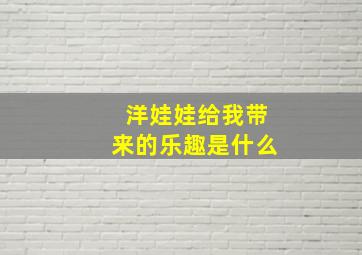 洋娃娃给我带来的乐趣是什么